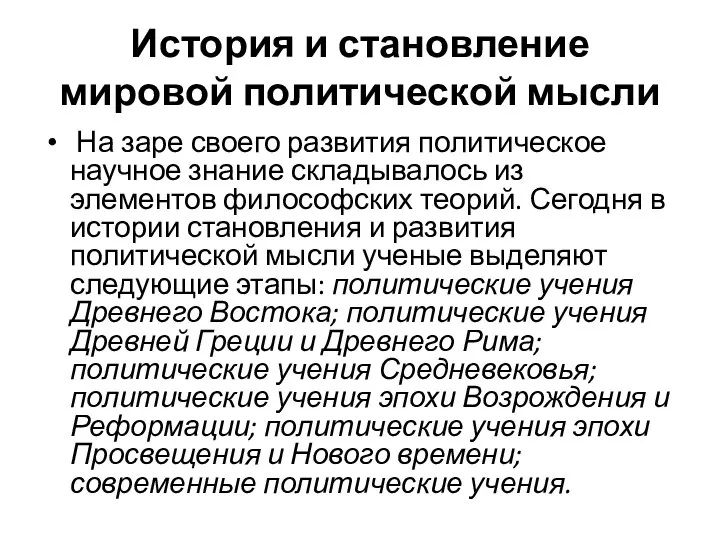 История и становление мировой политической мысли

• На заре своего развития политическое научное знание складывалось из элементов философских теорий. Сегодня в истории становления и развития политической мысли ученые выделяют следующие этапы: политические учения Древнего Востока; политические учения Древней Греции и Древнего Рима; политические учения Средневековья; политические учения эпохи Возрождения и Реформации; политические учения эпохи Просвещения и Нового времени; современные политические учения.